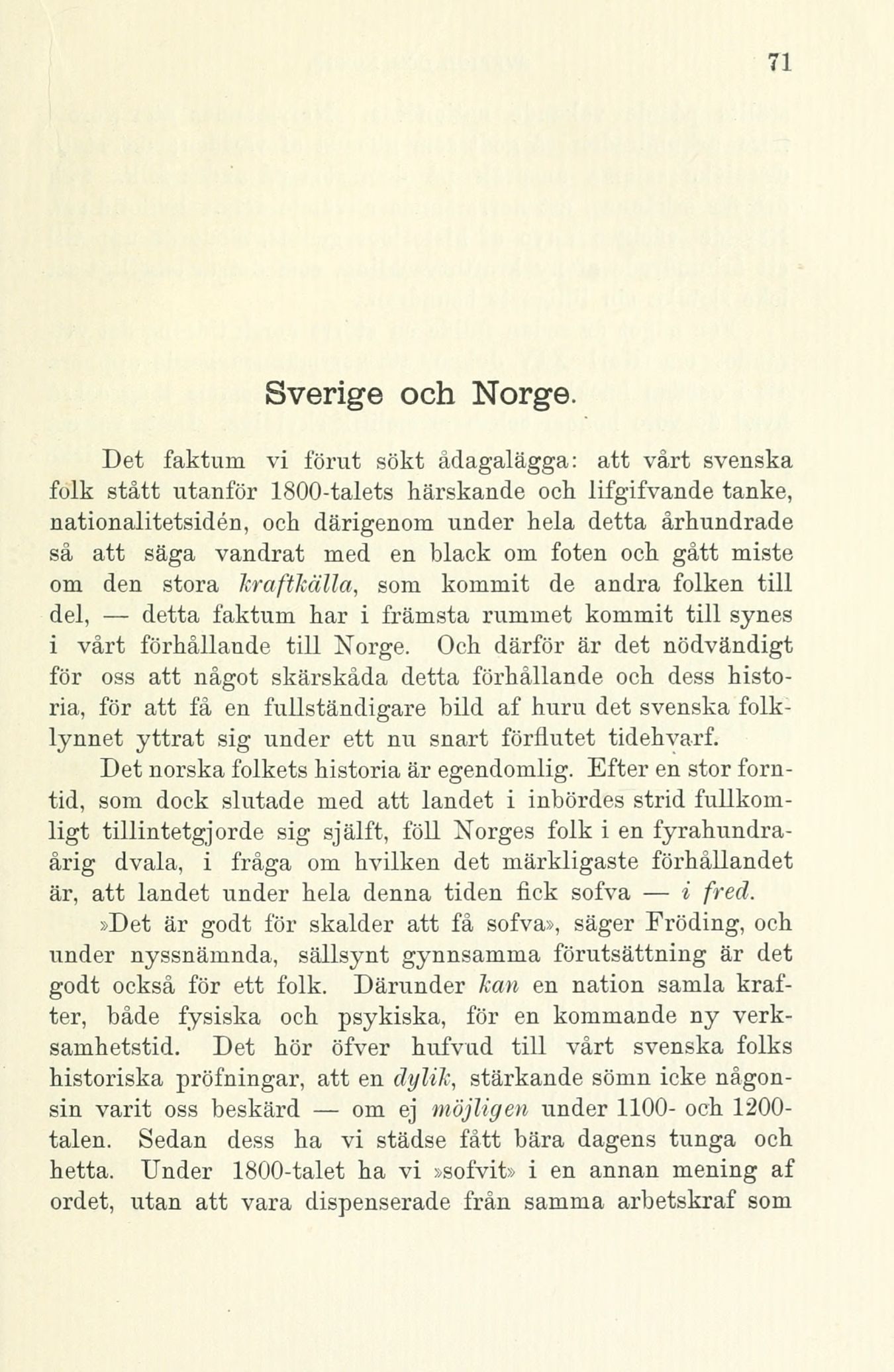 71

Sverige och Norge.

Det faktum vi förut sökt ådagalägga: att vårt svenska folk stått utanför 1800-talets härskande och lifgifvande tanke, nationalitetsidén, och därigenom under hela detta århundrade så att säga vandrat med en black om foten och gått miste om den stora kraftkälla, som kommit de andra folken till del, — detta faktum har i främsta rummet kommit till synes i vårt förhållande till Norge. Och därför är det nödvändigt för oss att något skärskåda detta förhållande och dess historia, för att få en fullständigare bild af huru det svenska folklynnet yttrat sig under ett nu snart förflutet tidehvarf.

Det norska folkets historia är egendomlig. Efter en stor forntid, som dock slutade med att landet i inbördes strid fullkomligt tillintetgjorde sig själft, föll Norges folk i en fyrahundraårig dvala, i fråga om hvilken det märkligaste förhållandet är, att landet under hela denna tiden fick sofva — i fred.

»Det är godt för skalder att få sofva», säger Fröding, och under nyssnämnda, sällsynt gynnsamma förutsättning är det godt också för ett folk. Därunder kan en nation samla krafter, både fysiska och psykiska, för en kommande ny verksamhetstid. Det hör öfver hufvud till vårt svenska folks historiska pröfningar, att en dylik, stärkande sömn icke någonsin varit oss beskärd — om ej möjligen under 1100- och 1200-talen. Sedan dess ha vi städse fått bära dagens tunga och hetta. Under 1800-talet ha vi »sofvit» i en annan mening af ordet, utan att vara dispenserade från samma arbetskraf som